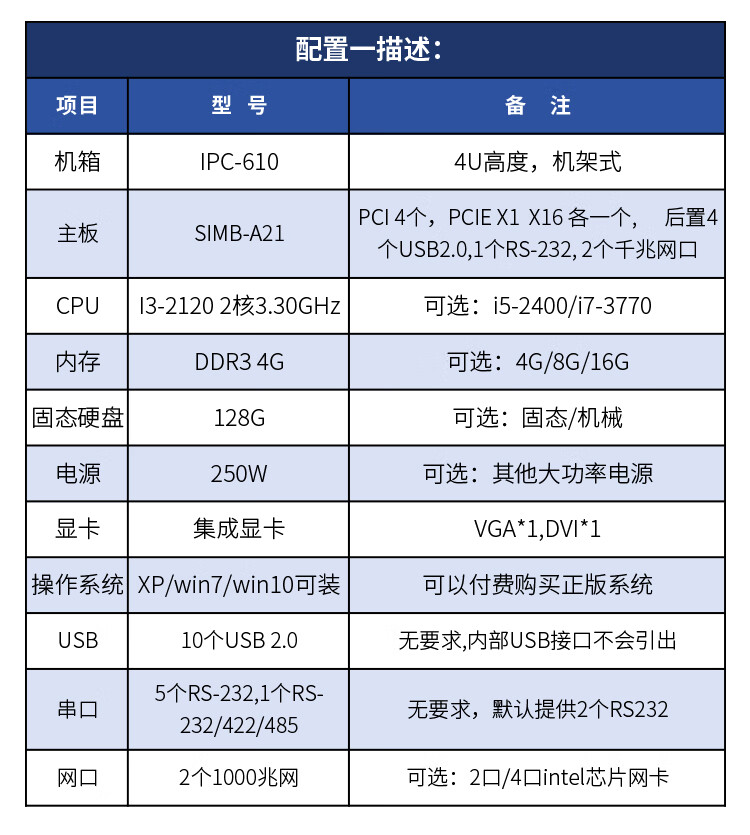 配置一描述：

| 项目 | 型 号 | 备 注 |
|---|---|---|
| 机箱 | IPC-610 | 4U高度，机架式 |
| 主板 | SIMB-A21 | PCI 4个，PCIE X1 X16 各一个， 后置4个USB2.0,1个RS-232, 2个千兆网口 |
| CPU | I3-2120 2核3.30GHz | 可选：i5-2400/i7-3770 |
| 内存 | DDR3 4G | 可选：4G/8G/16G |
| 固态硬盘 | 128G | 可选：固态/机械 |
| 电源 | 250W | 可选：其他大功率电源 |
| 显卡 | 集成显卡 | VGA*1,DVI*1 |
| 操作系统 | XP/win7/win10可装 | 可以付费购买正版系统 |
| USB | 10个USB 2.0 | 无要求,内部USB接口不会引出 |
| 串口 | 5个RS-232,1个RS-232/422/485 | 无要求，默认提供2个RS232 |
| 网口 | 2个1000兆网 | 可选：2口/4口intel芯片网卡 |